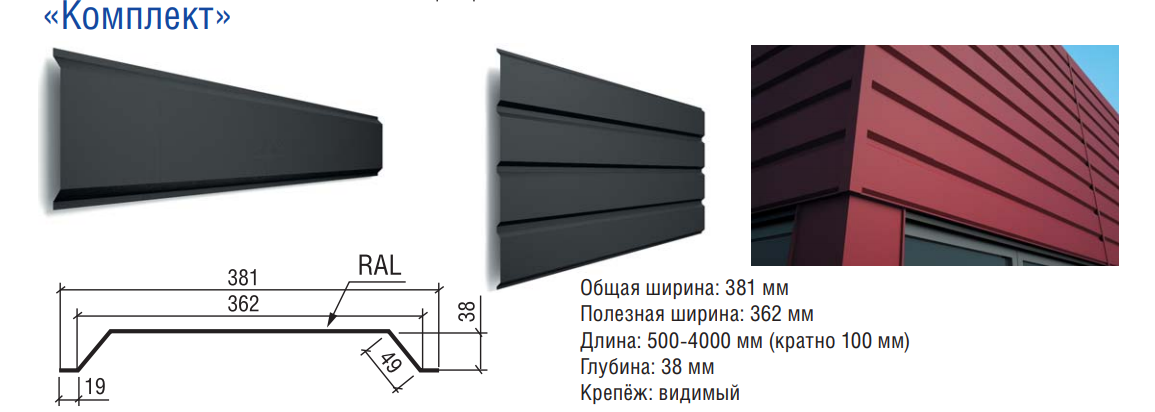 «Комплект»

381
362
RAL
38
49
19

Общая ширина: 381 мм
Полезная ширина: 362 мм
Длина: 500-4000 мм (кратно 100 мм)
Глубина: 38 мм
Крепёж: видимый